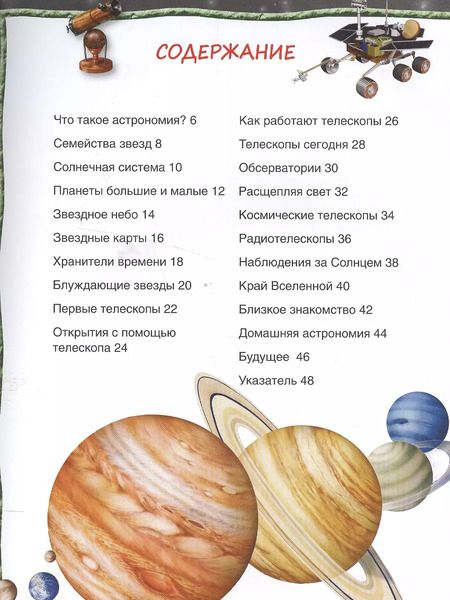 СОДЕРЖАНИЕ

Что такое астрономия? 6

Семейства звезд 8

Солнечная система 10

Планеты большие и малые 12

Звездное небо 14

Звездные карты 16

Хранители времени 18

Блуждающие звезды 20

Первые телескопы 22

Открытия с помощью телескопа 24

Как работают телескопы 26

Телескопы сегодня 28

Обсерватории 30

Расщепляя свет 32

Космические телескопы 34

Радиотелескопы 36

Наблюдения за Солнцем 38

Край Вселенной 40

Близкое знакомство 42

Домашняя астрономия 44

Будущее 46

Указатель 48